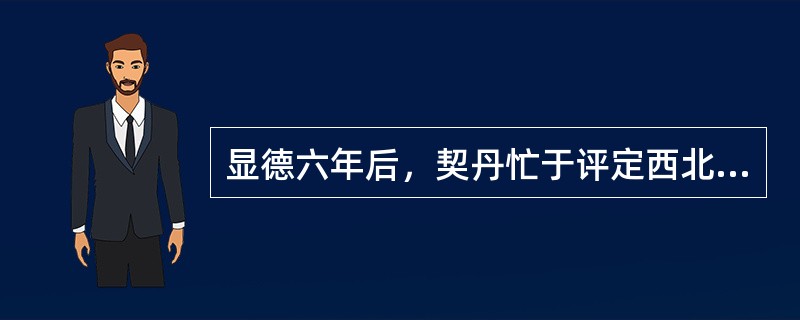 显德六年后，契丹忙于评定西北...